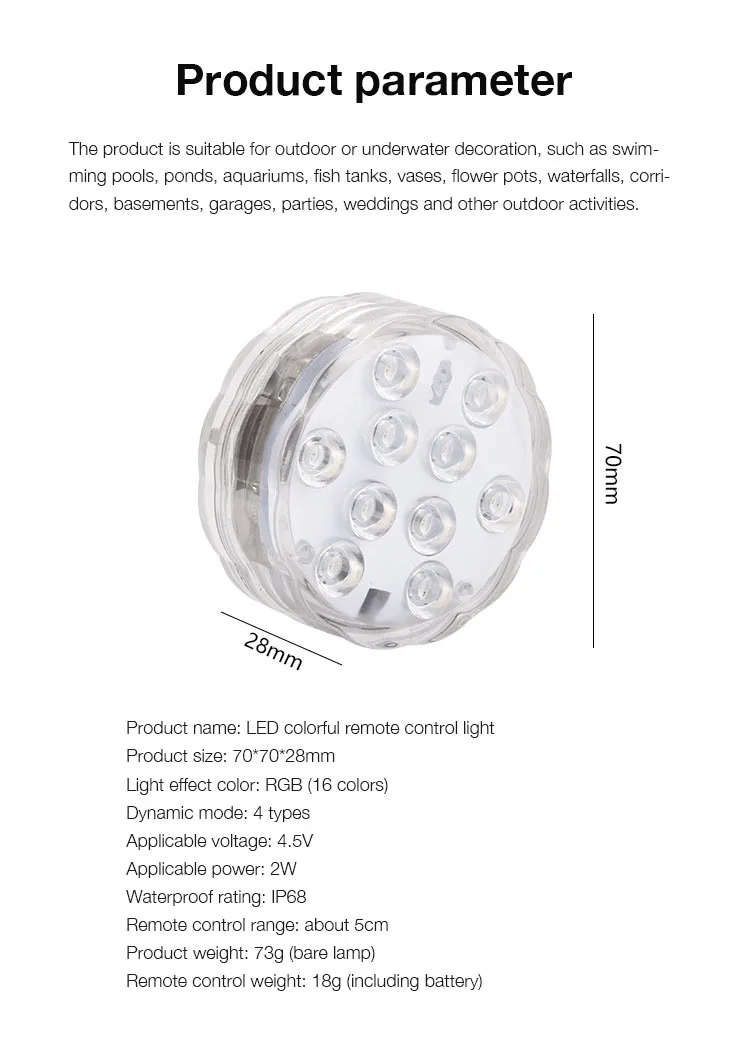 Product parameter

The product is suitable for outdoor or underwater decoration, such as swimming pools, ponds, aquariums, fish tanks, vases, flower pots, waterfalls, corridors, basements, garages, parties, weddings and other outdoor activities.

70mm

28mm

Product name: LED colorful remote control light
Product size: 70*70*28mm
Light effect color: RGB (16 colors)
Dynamic mode: 4 types
Applicable voltage: 4.5V
Applicable power: 2W
Waterproof rating: IP68
Remote control range: about 5cm
Product weight: 73g (bare lamp)
Remote control weight: 18g (including battery)